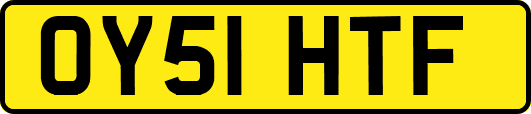 OY51 HTF